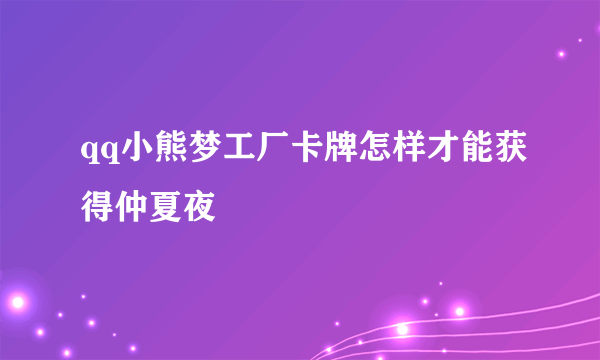 qq小熊梦工厂卡牌怎样才能获得仲夏夜